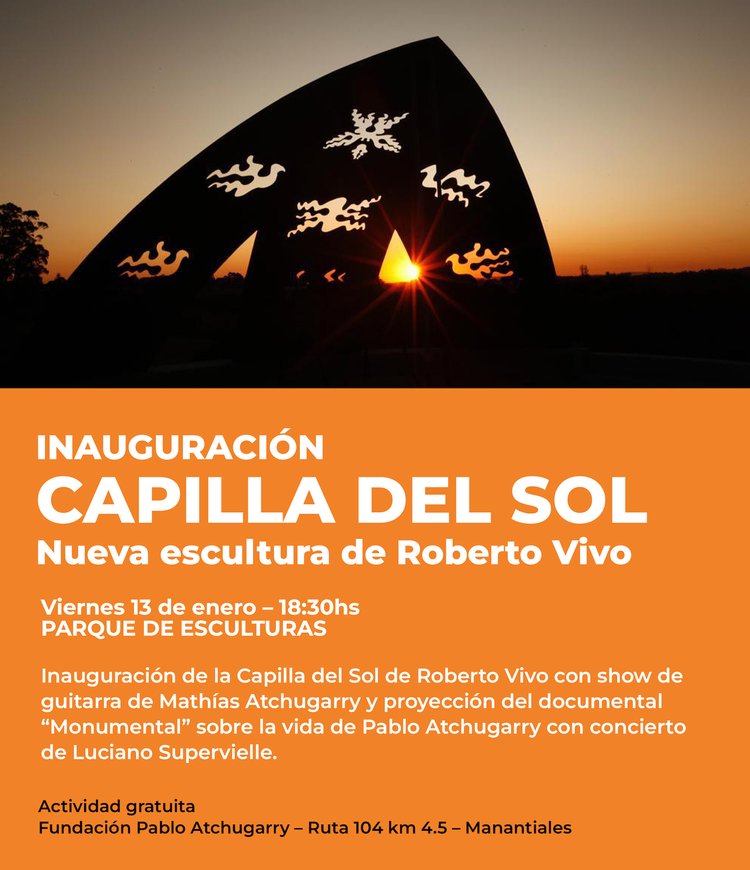 INAUGURACIÓN
CAPILLA DEL SOL
Nueva escultura de Roberto Vivo

Viernes 13 de enero – 18:30hs
PARQUE DE ESCULTURAS

Inauguración de la Capilla del Sol de Roberto Vivo con show de guitarra de Mathías Atchugarry y proyección del documental "Monumental" sobre la vida de Pablo Atchugarry con concierto de Luciano Supervielle.

Actividad gratuita
Fundación Pablo Atchugarry – Ruta 104 km 4.5 – Manantiales